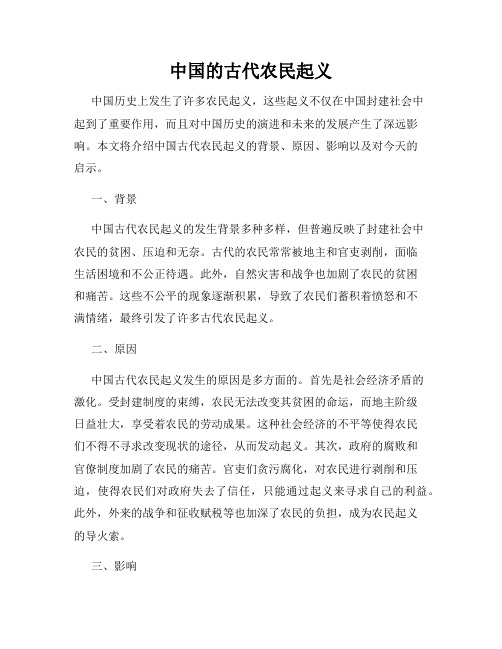 中国的古代农民起义

中国历史上发生了许多农民起义，这些起义不仅在中国封建社会中起到了重要作用，而且对中国历史的演进和未来的发展产生了深远影响。本文将介绍中国古代农民起义的背景、原因、影响以及对今天的启示。

一、背景

中国古代农民起义的发生背景多种多样，但普遍反映了封建社会中农民的贫困、压迫和无奈。古代的农民常常被地主和官吏剥削，面临生活困境和不公正待遇。此外，自然灾害和战争也加剧了农民的贫困和痛苦。这些不公平的现象逐渐积累，导致了农民们蓄积着愤怒和不满情绪，最终引发了许多古代农民起义。

二、原因

中国古代农民起义发生的原因是多方面的。首先是社会经济矛盾的激化。受封建制度的束缚，农民无法改变其贫困的命运，而地主阶级日益壮大，享受着农民的劳动成果。这种社会经济的不平等使得农民们不得不寻求改变现状的途径，从而发动起义。其次，政府的腐败和官僚制度加剧了农民的痛苦。官吏们贪污腐化，对农民进行剥削和压迫，使得农民们对政府失去了信任，只能通过起义来寻求自己的利益。此外，外来的战争和征收赋税等也加深了农民的负担，成为农民起义的导火索。

三、影响